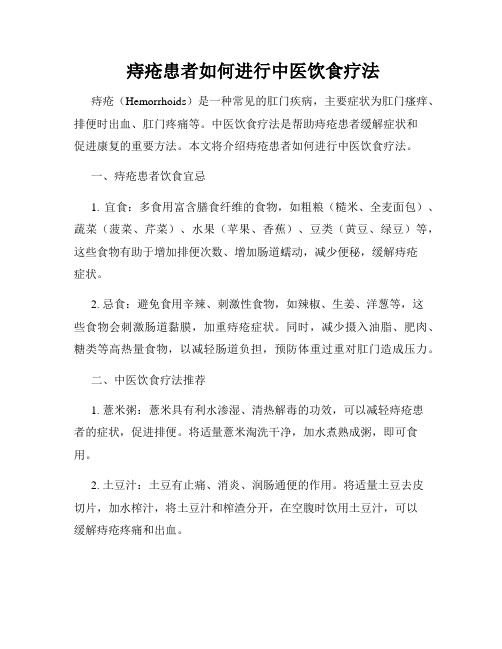 痔疮患者如何进行中医饮食疗法

痔疮（Hemorrhoids）是一种常见的肛门疾病，主要症状为肛门瘙痒、排便时出血、肛门疼痛等。中医饮食疗法是帮助痔疮患者缓解症状和促进康复的重要方法。本文将介绍痔疮患者如何进行中医饮食疗法。

一、痔疮患者饮食宜忌

1. 宜食：多食用富含膳食纤维的食物，如粗粮（糙米、全麦面包）、蔬菜（菠菜、芹菜）、水果（苹果、香蕉）、豆类（黄豆、绿豆）等，这些食物有助于增加排便次数、增加肠道蠕动，减少便秘，缓解痔疮症状。

2. 忌食：避免食用辛辣、刺激性食物，如辣椒、生姜、洋葱等，这些食物会刺激肠道黏膜，加重痔疮症状。同时，减少摄入油脂、肥肉、糖类等高热量食物，以减轻肠道负担，预防体重过重对肛门造成压力。

二、中医饮食疗法推荐

1. 薏米粥：薏米具有利水渗湿、清热解毒的功效，可以减轻痔疮患者的症状，促进排便。将适量薏米淘洗干净，加水煮熟成粥，即可食用。

2. 土豆汁：土豆有止痛、消炎、润肠通便的作用。将适量土豆去皮切片，加水榨汁，将土豆汁和榨渣分开，在空腹时饮用土豆汁，可以缓解痔疮疼痛和出血。